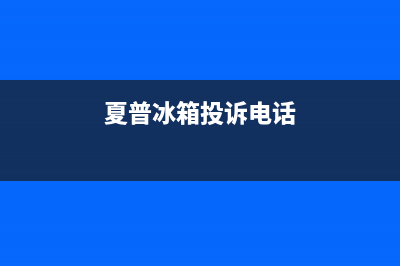 夏普冰箱投诉电话